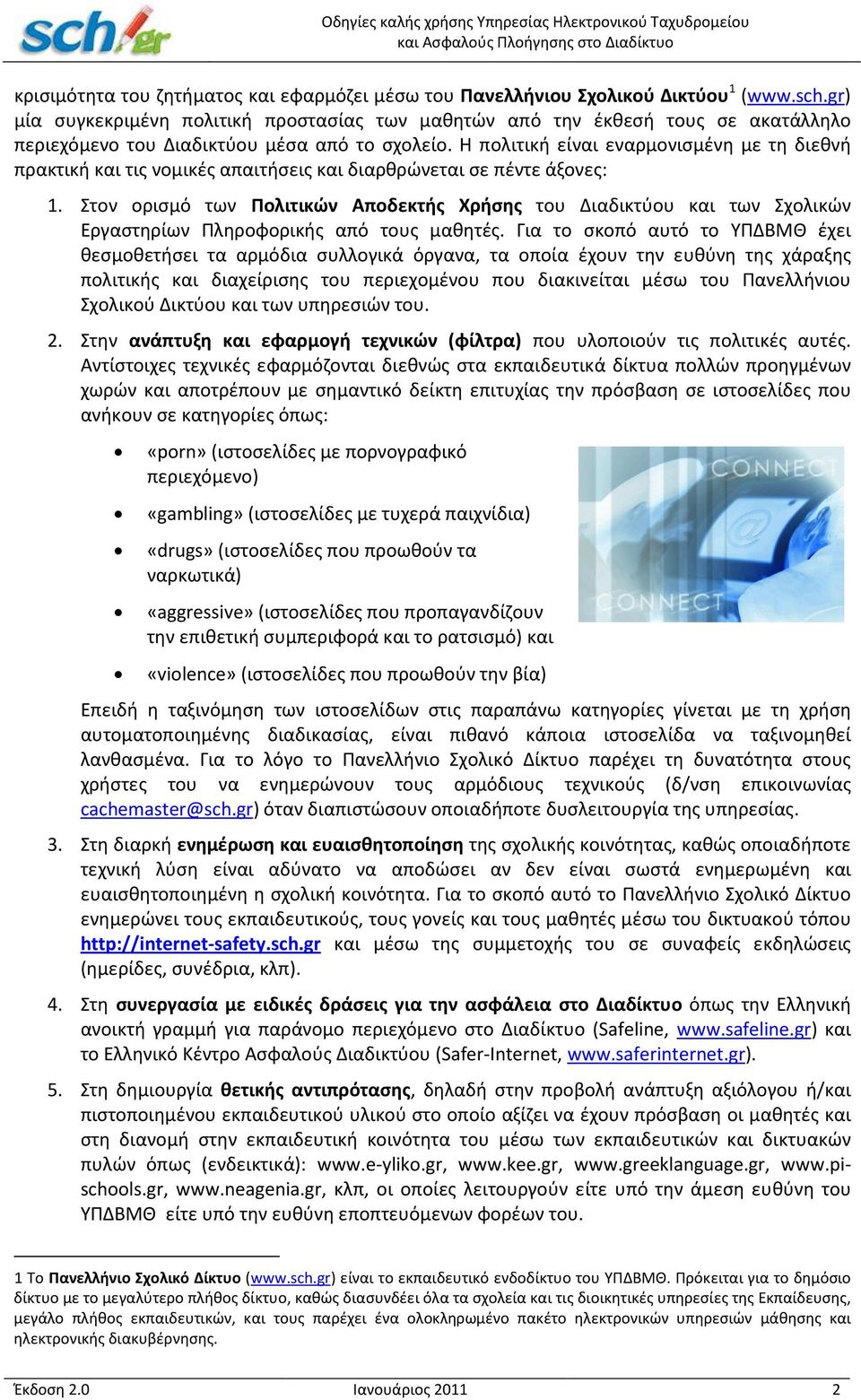 sch.gr

Οδηγίες καλής χρήσης Υπηρεσίας Ηλεκτρονικού Ταχυδρομείου και Ασφαλούς Πλοήγησης στο Διαδίκτυο

κρισιμότητα του ζητήματος και εφαρμόζει μέσω του Πανελλήνιου Σχολικού Δικτύου$^1$ (www.sch.gr) μία συγκεκριμένη πολιτική προστασίας των μαθητών από την έκθεσή τους σε ακατάλληλο περιεχόμενο του Διαδικτύου μέσα από το σχολείο. Η πολιτική είναι εναρμονισμένη με τη διεθνή πρακτική και τις νομικές απαιτήσεις και διαρθρώνεται σε πέντε άξονες:

1. Στον ορισμό των Πολιτικών Αποδεκτής Χρήσης του Διαδικτύου και των Σχολικών Εργαστηρίων Πληροφορικής από τους μαθητές. Για το σκοπό αυτό το ΥΠΔΒΜΘ έχει θεσμοθετήσει τα αρμόδια συλλογικά όργανα, τα οποία έχουν την ευθύνη της χάραξης πολιτικής και διαχείρισης του περιεχομένου που διακινείται μέσω του Πανελλήνιου Σχολικού Δικτύου και των υπηρεσιών του.

2. Στην ανάπτυξη και εφαρμογή τεχνικών (φίλτρα) που υλοποιούν τις πολιτικές αυτές. Αντίστοιχες τεχνικές εφαρμόζονται διεθνώς στα εκπαιδευτικά δίκτυα πολλών προηγμένων χωρών και αποτρέπουν με σημαντικό δείκτη επιτυχίας την πρόσβαση σε ιστοσελίδες που ανήκουν σε κατηγορίες όπως:

• «porn» (ιστοσελίδες με πορνογραφικό περιεχόμενο)
• «gambling» (ιστοσελίδες με τυχερά παιχνίδια)
• «drugs» (ιστοσελίδες που προωθούν τα ναρκωτικά)
• «aggressive» (ιστοσελίδες που προπαγανδίζουν την επιθετική συμπεριφορά και το ρατσισμό) και
• «violence» (ιστοσελίδες που προωθούν την βία)

CONNECT
CONNECT

Επειδή η ταξινόμηση των ιστοσελίδων στις παραπάνω κατηγορίες γίνεται με τη χρήση αυτοματοποιημένης διαδικασίας, είναι πιθανό κάποια ιστοσελίδα να ταξινομηθεί λανθασμένα. Για το λόγο το Πανελλήνιο Σχολικό Δίκτυο παρέχει τη δυνατότητα στους χρήστες του να ενημερώνουν τους αρμόδιους τεχνικούς (δ/νση επικοινωνίας cachemaster@sch.gr) όταν διαπιστώσουν οποιαδήποτε δυσλειτουργία της υπηρεσίας.

3. Στη διαρκή ενημέρωση και ευαισθητοποίηση της σχολικής κοινότητας, καθώς οποιαδήποτε τεχνική λύση είναι αδύνατο να αποδώσει αν δεν είναι σωστά ενημερωμένη και ευαισθητοποιημένη η σχολική κοινότητα. Για το σκοπό αυτό το Πανελλήνιο Σχολικό Δίκτυο ενημερώνει τους εκπαιδευτικούς, τους γονείς και τους μαθητές μέσω του δικτυακού τόπου http://internet-safety.sch.gr και μέσω της συμμετοχής του σε συναφείς εκδηλώσεις (ημερίδες, συνέδρια, κλπ).

4. Στη συνεργασία με ειδικές δράσεις για την ασφάλεια στο Διαδίκτυο όπως την Ελληνική ανοικτή γραμμή για παράνομο περιεχόμενο στο Διαδίκτυο (Safeline, www.safeline.gr) και το Ελληνικό Κέντρο Ασφαλούς Διαδικτύου (Safer-Internet, www.saferinternet.gr).

5. Στη δημιουργία θετικής αντιπρότασης, δηλαδή στην προβολή ανάπτυξη αξιόλογου ή/και πιστοποιημένου εκπαιδευτικού υλικού στο οποίο αξίζει να έχουν πρόσβαση οι μαθητές και στη διανομή στην εκπαιδευτική κοινότητα του μέσω των εκπαιδευτικών και δικτυακών πυλών όπως (ενδεικτικά): www.e-yliko.gr, www.kee.gr, www.greeklanguage.gr, www.pi-schools.gr, www.neagenia.gr, κλπ, οι οποίες λειτουργούν είτε υπό την άμεση ευθύνη του ΥΠΔΒΜΘ είτε υπό την ευθύνη εποπτευόμενων φορέων του.

1 Το Πανελλήνιο Σχολικό Δίκτυο (www.sch.gr) είναι το εκπαιδευτικό ενδοδίκτυο του ΥΠΔΒΜΘ. Πρόκειται για το δημόσιο δίκτυο με το μεγαλύτερο πλήθος δίκτυο, καθώς διασυνδέει όλα τα σχολεία και τις διοικητικές υπηρεσίες της Εκπαίδευσης, μεγάλο πλήθος εκπαιδευτικών, και τους παρέχει ένα ολοκληρωμένο πακέτο ηλεκτρονικών υπηρεσιών μάθησης και ηλεκτρονικής διακυβέρνησης.

Έκδοση 2.0    Ιανουάριος 2011    2